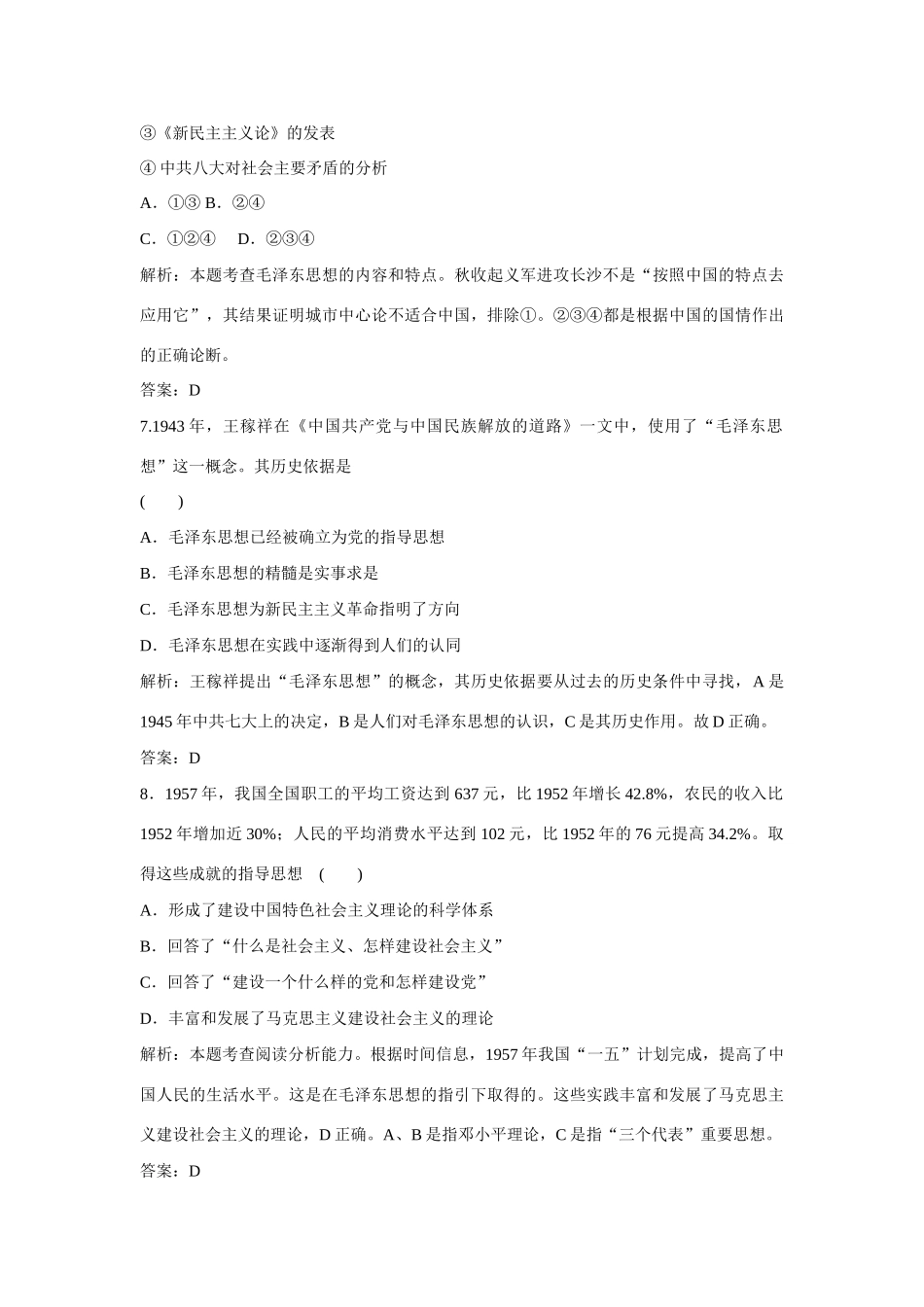 ③《新民主主义论》的发表

④ 中共八大对社会主要矛盾的分析

A．①③ B．②④

C．①②④　D．②③④

解析：本题考查毛泽东思想的内容和特点。秋收起义军进攻长沙不是“按照中国的特点去应用它”，其结果证明城市中心论不适合中国，排除①。②③④都是根据中国的国情作出的正确论断。

答案：D

7.1943 年，王稼祥在《中国共产党与中国民族解放的道路》一文中，使用了“毛泽东思想”这一概念。其历史依据是

(　　)

A．毛泽东思想已经被确立为党的指导思想

B．毛泽东思想的精髓是实事求是

C．毛泽东思想为新民主主义革命指明了方向

D．毛泽东思想在实践中逐渐得到人们的认同

解析：王稼祥提出“毛泽东思想”的概念，其历史依据要从过去的历史条件中寻找，A 是 1945 年中共七大上的决定，B 是人们对毛泽东思想的认识，C 是其历史作用。故 D 正确。

答案：D

8．1957 年，我国全国职工的平均工资达到 637 元，比 1952 年增长 42.8%，农民的收入比 1952 年增加近 30%；人民的平均消费水平达到 102 元，比 1952 年的 76 元提高 34.2%。取得这些成就的指导思想　(　　)

A．形成了建设中国特色社会主义理论的科学体系

B．回答了“什么是社会主义、怎样建设社会主义”

C．回答了“建设一个什么样的党和怎样建设党”

D．丰富和发展了马克思主义建设社会主义的理论

解析：本题考查阅读分析能力。根据时间信息，1957 年我国“一五”计划完成，提高了中国人民的生活水平。这是在毛泽东思想的指引下取得的。这些实践丰富和发展了马克思主义建设社会主义的理论，D 正确。A、B 是指邓小平理论，C 是指“三个代表”重要思想。

答案：D